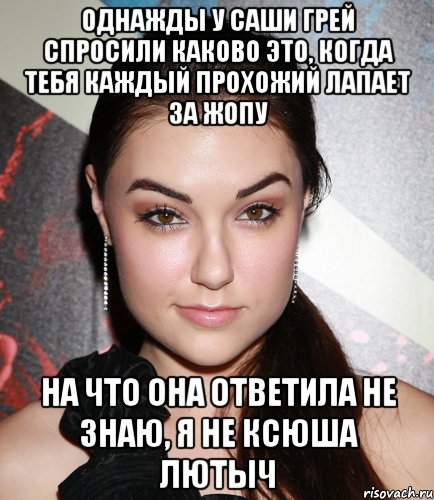 ОДНАЖДЫ У САШИ ГРЕЙ СПРОСИЛИ КАКОВО ЭТО, КОГДА ТЕБЯ КАЖДЫЙ ПРОХОЖИЙ ЛАПАЕТ ЗА ЖОПУ

НА ЧТО ОНА ОТВЕТИЛА НЕ ЗНАЮ, Я НЕ КСЮША ЛЮТЫЧ

risovach.ru